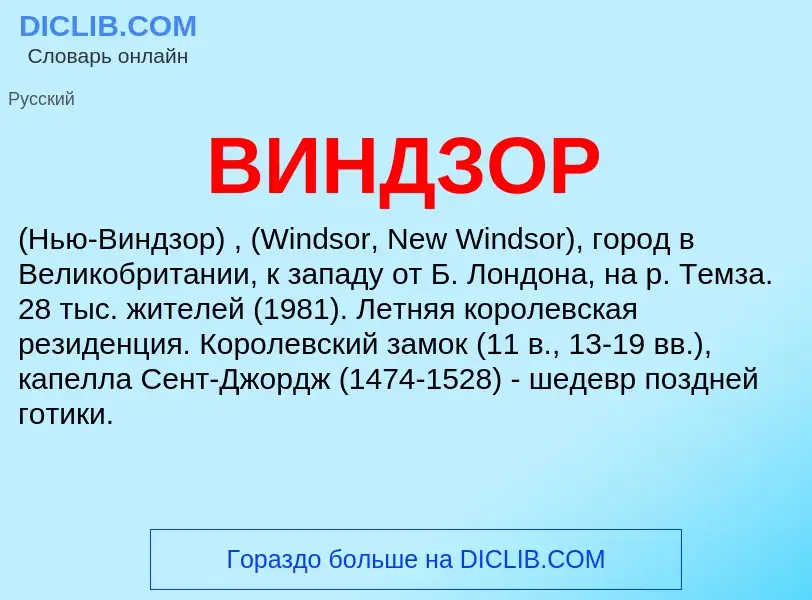 DICLIB.COM
Словарь онлайн

Русский

ВИНДЗОР

(Нью-Виндзор) , (Windsor, New Windsor), город в Великобритании, к западу от Б. Лондона, на р. Темза. 28 тыс. жителей (1981). Летняя королевская резиденция. Королевский замок (11 в., 13-19 вв.), капелла Сент-Джордж (1474-1528) - шедевр поздней готики.

Гораздо больше на DICLIB.COM